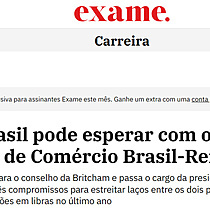 exame.

Carreira

siva para assinantes Exame este mês. Ganhe um extra com uma conta

asil pode esperar com o
de Comércio Brasil-Re

ara o conselho da Britcham e passa o cargo da presi
ês compromissos para estreitar laços entre os dois p
ões em libras no último ano